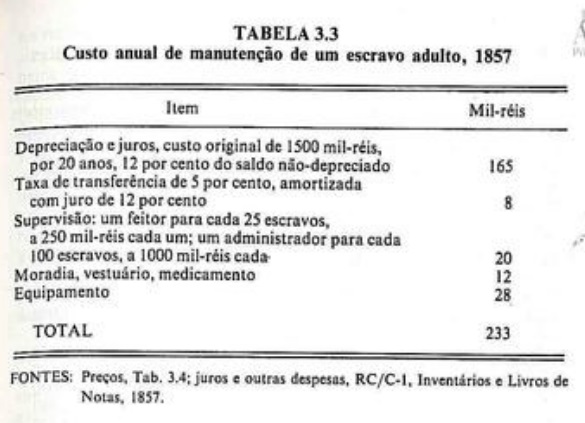 TABELA 3.3
Custo anual de manutenção de um escravo adulto, 1857

| Item | Mil-réis |
|---|---|
| Depreciação e juros, custo original de 1500 mil-réis, por 20 anos, 12 por cento do saldo não-depreciado | 165 |
| Taxa de transferência de 5 por cento, amortizada com juro de 12 por cento | 8 |
| Supervisão: um feitor para cada 25 escravos, a 250 mil-réis cada um; um administrador para cada 100 escravos, a 1000 mil-réis cada | 20 |
| Moradia, vestuário, medicamento | 12 |
| Equipamento | 28 |
| TOTAL | 233 |

FONTES: Preços, Tab. 3.4; juros e outras despesas, RC/C-1, Inventários e Livros de Notas, 1857.